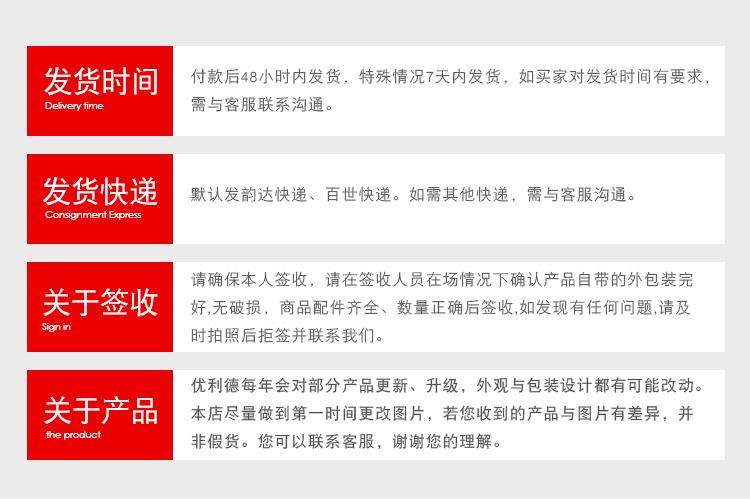 发货时间
Delivery time

付款后48小时内发货，特殊情况7天内发货，如买家对发货时间有要求，需与客服联系沟通。

发货快递
Consignment Express

默认发韵达快递、百世快递。如需其他快递，需与客服沟通。

关于签收
Sign in

请确保本人签收，请在签收人员在场情况下确认产品自带的外包装完好,无破损，商品配件齐全、数量正确后签收,如发现有任何问题,请及时拍照后拒签并联系我们。

关于产品
the product

优利德每年会对部分产品更新、升级，外观与包装设计都有可能改动。本店尽量做到第一时间更改图片，若您收到的产品与图片有差异，并非假货。您可以联系客服，谢谢您的理解。